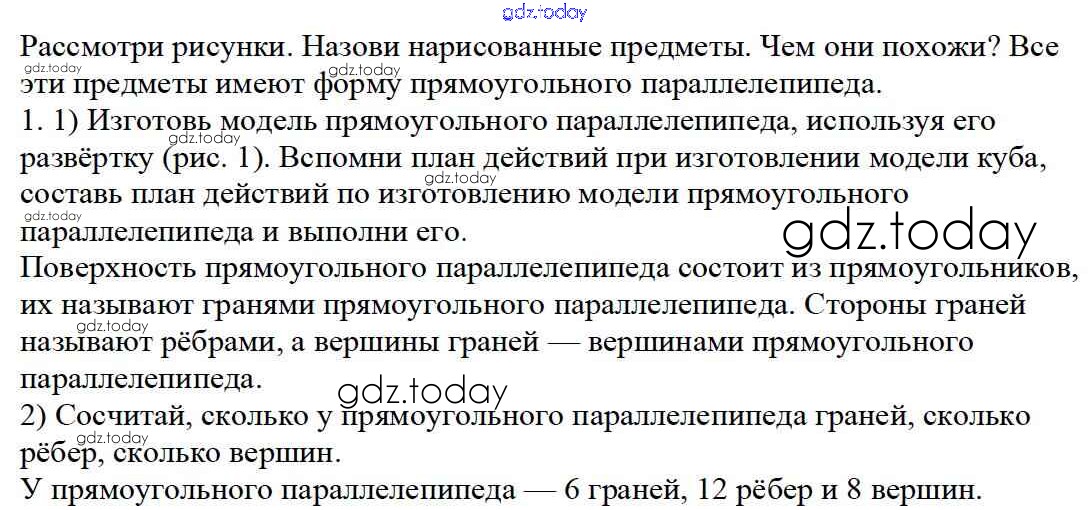 Рассмотри рисунки. Назови нарисованные предметы. Чем они похожи? Все эти предметы имеют форму прямоугольного параллелепипеда.

1. 1) Изготовь модель прямоугольного параллелепипеда, используя его развёртку (рис. 1). Вспомни план действий при изготовлении модели куба, составь план действий по изготовлению модели прямоугольного параллелепипеда и выполни его.

Поверхность прямоугольного параллелепипеда состоит из прямоугольников, их называют гранями прямоугольного параллелепипеда. Стороны граней называют рёбрами, а вершины граней — вершинами прямоугольного параллелепипеда.

2) Сосчитай, сколько у прямоугольного параллелепипеда граней, сколько рёбер, сколько вершин.

У прямоугольного параллелепипеда — 6 граней, 12 рёбер и 8 вершин.

gdz.today